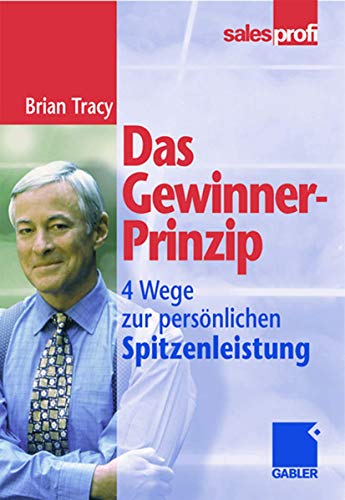 salesprofi

Brian Tracy

Das Gewinner-Prinzip

4 Wege zur persönlichen Spitzenleistung

GABLER